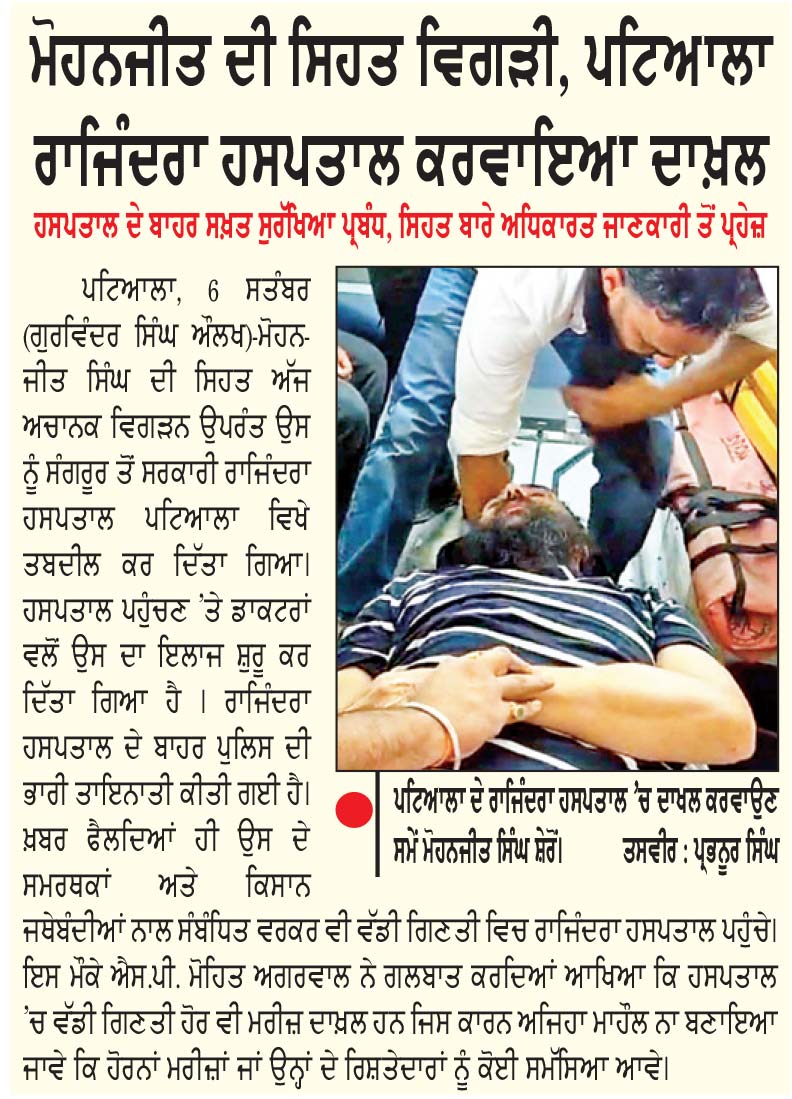 ਮੋਹਨਜੀਤ ਦੀ ਸਿਹਤ ਵਿਗੜੀ, ਪਟਿਆਲਾ ਰਾਜਿੰਦਰਾ ਹਸਪਤਾਲ ਕਰਵਾਇਆ ਦਾਖ਼ਲ

ਹਸਪਤਾਲ ਦੇ ਬਾਹਰ ਸਖ਼ਤ ਸੁਰੱਖਿਆ ਪ੍ਰਬੰਧ, ਸਿਹਤ ਬਾਰੇ ਅਧਿਕਾਰਤ ਜਾਣਕਾਰੀ ਤੋਂ ਪ੍ਰਹੇਜ਼

ਪਟਿਆਲਾ, 6 ਸਤੰਬਰ (ਗੁਰਵਿੰਦਰ ਸਿੰਘ ਔਲਖ)-ਮੋਹਨਜੀਤ ਸਿੰਘ ਦੀ ਸਿਹਤ ਅੱਜ ਅਚਾਨਕ ਵਿਗੜਨ ਉਪਰੰਤ ਉਸ ਨੂੰ ਸੰਗਰੂਰ ਤੋਂ ਸਰਕਾਰੀ ਰਾਜਿੰਦਰਾ ਹਸਪਤਾਲ ਪਟਿਆਲਾ ਵਿਖੇ ਤਬਦੀਲ ਕਰ ਦਿੱਤਾ ਗਿਆ। ਹਸਪਤਾਲ ਪਹੁੰਚਣ 'ਤੇ ਡਾਕਟਰਾਂ ਵਲੋਂ ਉਸ ਦਾ ਇਲਾਜ ਸ਼ੁਰੂ ਕਰ ਦਿੱਤਾ ਗਿਆ ਹੈ । ਰਾਜਿੰਦਰਾ ਹਸਪਤਾਲ ਦੇ ਬਾਹਰ ਪੁਲਿਸ ਦੀ ਭਾਰੀ ਤਾਇਨਾਤੀ ਕੀਤੀ ਗਈ ਹੈ। ਖ਼ਬਰ ਫੈਲਦਿਆਂ ਹੀ ਉਸ ਦੇ ਸਮਰਥਕਾਂ ਅਤੇ ਕਿਸਾਨ ਜਥੇਬੰਦੀਆਂ ਨਾਲ ਸੰਬੰਧਿਤ ਵਰਕਰ ਵੀ ਵੱਡੀ ਗਿਣਤੀ ਵਿਚ ਰਾਜਿੰਦਰਾ ਹਸਪਤਾਲ ਪਹੁੰਚੇ। ਇਸ ਮੌਕੇ ਐਸ.ਪੀ. ਮੋਹਿਤ ਅਗਰਵਾਲ ਨੇ ਗਲਬਾਤ ਕਰਦਿਆਂ ਆਖਿਆ ਕਿ ਹਸਪਤਾਲ 'ਚ ਵੱਡੀ ਗਿਣਤੀ ਹੋਰ ਵੀ ਮਰੀਜ਼ ਦਾਖ਼ਲ ਹਨ ਜਿਸ ਕਾਰਨ ਅਜਿਹਾ ਮਾਹੌਲ ਨਾ ਬਣਾਇਆ ਜਾਵੇ ਕਿ ਹੋਰਨਾਂ ਮਰੀਜ਼ਾਂ ਜਾਂ ਉਨ੍ਹਾਂ ਦੇ ਰਿਸ਼ਤੇਦਾਰਾਂ ਨੂੰ ਕੋਈ ਸਮੱਸਿਆ ਆਵੇ।

ਪਟਿਆਲਾ ਦੇ ਰਾਜਿੰਦਰਾ ਹਸਪਤਾਲ 'ਚ ਦਾਖ਼ਲ ਕਰਵਾਉਣ ਸਮੇਂ ਮੋਹਨਜੀਤ ਸਿੰਘ ਸ਼ੇਰੋਂ। ਤਸਵੀਰ : ਪ੍ਰਭਨੂਰ ਸਿੰਘ